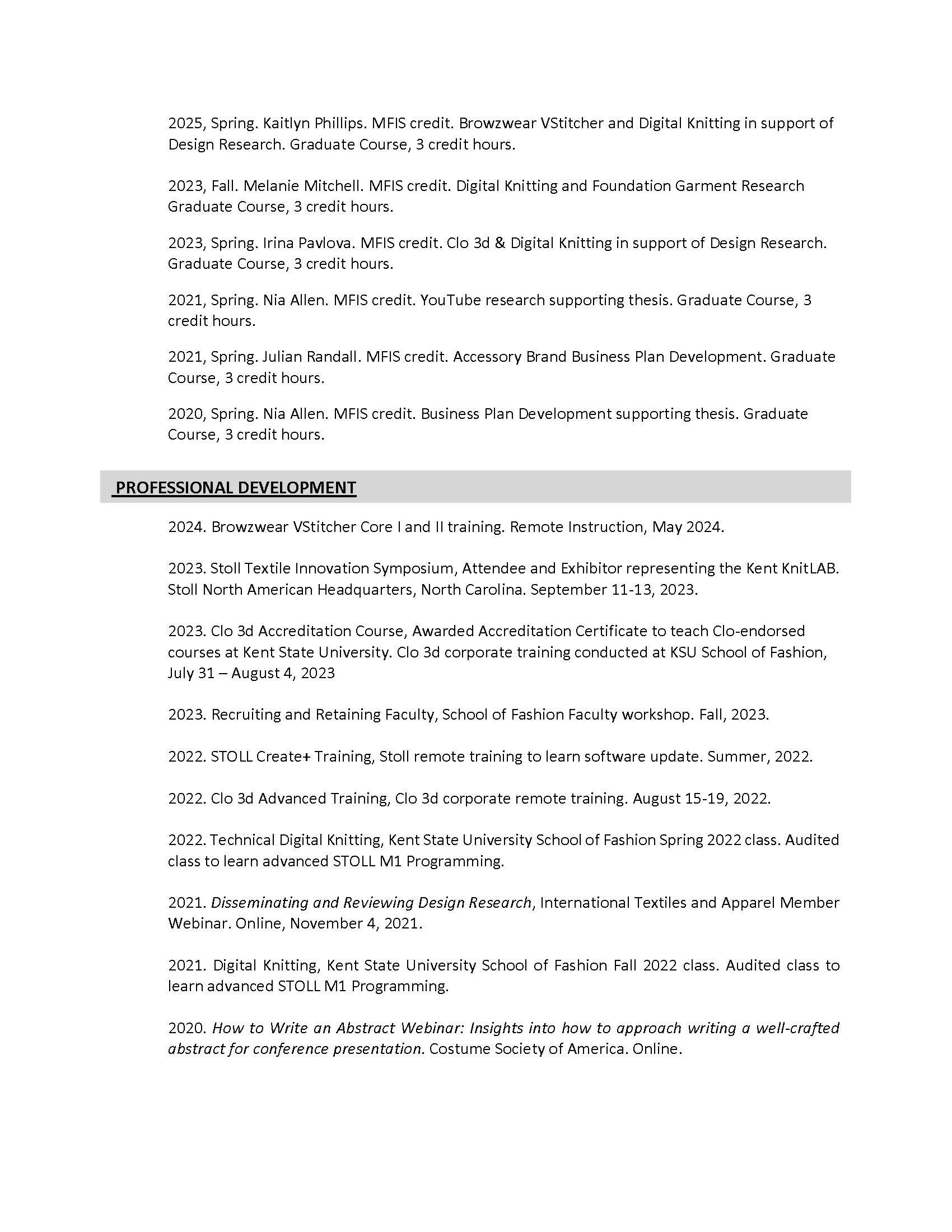 2025, Spring. Kaitlyn Phillips. MFIS credit. Browzwear VStitcher and Digital Knitting in support of Design Research. Graduate Course, 3 credit hours.

2023, Fall. Melanie Mitchell. MFIS credit. Digital Knitting and Foundation Garment Research Graduate Course, 3 credit hours.

2023, Spring. Irina Pavlova. MFIS credit. Clo 3d & Digital Knitting in support of Design Research. Graduate Course, 3 credit hours.

2021, Spring. Nia Allen. MFIS credit. YouTube research supporting thesis. Graduate Course, 3 credit hours.

2021, Spring. Julian Randall. MFIS credit. Accessory Brand Business Plan Development. Graduate Course, 3 credit hours.

2020, Spring. Nia Allen. MFIS credit. Business Plan Development supporting thesis. Graduate Course, 3 credit hours.

PROFESSIONAL DEVELOPMENT

2024. Browzwear VStitcher Core I and II training. Remote Instruction, May 2024.

2023. Stoll Textile Innovation Symposium, Attendee and Exhibitor representing the Kent KnitLAB. Stoll North American Headquarters, North Carolina. September 11-13, 2023.

2023. Clo 3d Accreditation Course, Awarded Accreditation Certificate to teach Clo-endorsed courses at Kent State University. Clo 3d corporate training conducted at KSU School of Fashion, July 31 – August 4, 2023

2023. Recruiting and Retaining Faculty, School of Fashion Faculty workshop. Fall, 2023.

2022. STOLL Create+ Training, Stoll remote training to learn software update. Summer, 2022.

2022. Clo 3d Advanced Training, Clo 3d corporate remote training. August 15-19, 2022.

2022. Technical Digital Knitting, Kent State University School of Fashion Spring 2022 class. Audited class to learn advanced STOLL M1 Programming.

2021. Disseminating and Reviewing Design Research, International Textiles and Apparel Member Webinar. Online, November 4, 2021.

2021. Digital Knitting, Kent State University School of Fashion Fall 2022 class. Audited class to learn advanced STOLL M1 Programming.

2020. How to Write an Abstract Webinar: Insights into how to approach writing a well-crafted abstract for conference presentation. Costume Society of America. Online.